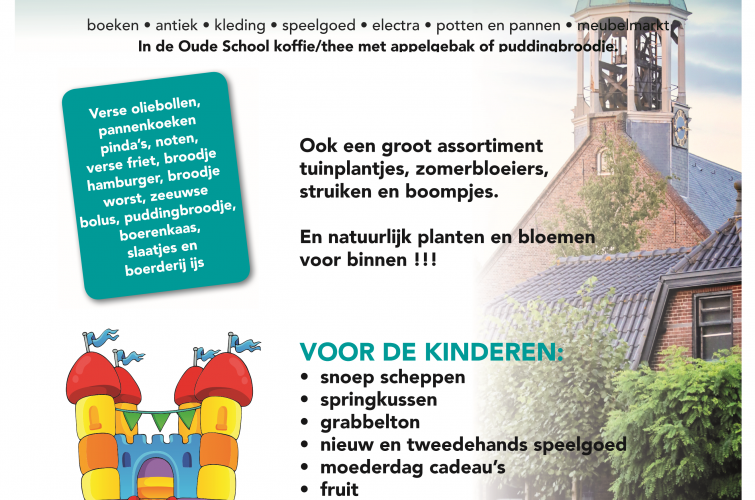 boeken • antiek • kleding • speelgoed • electra • potten en pannen • meubelmarkt
In de Oude School koffie/thee met appelgebak of puddingbroodje.

Verse oliebollen, pannenkoeken pinda's, noten, verse friet, broodje hamburger, broodje worst, zeeuwse bolus, puddingbroodje, boerenkaas, slaatjes en boerderij ijs

Ook een groot assortiment tuinplantjes, zomerbloeiers, struiken en boompjes.

En natuurlijk planten en bloemen voor binnen !!!

VOOR DE KINDEREN:
• snoep scheppen
• springkussen
• grabbelton
• nieuw en tweedehands speelgoed
• moederdag cadeau's
• fruit